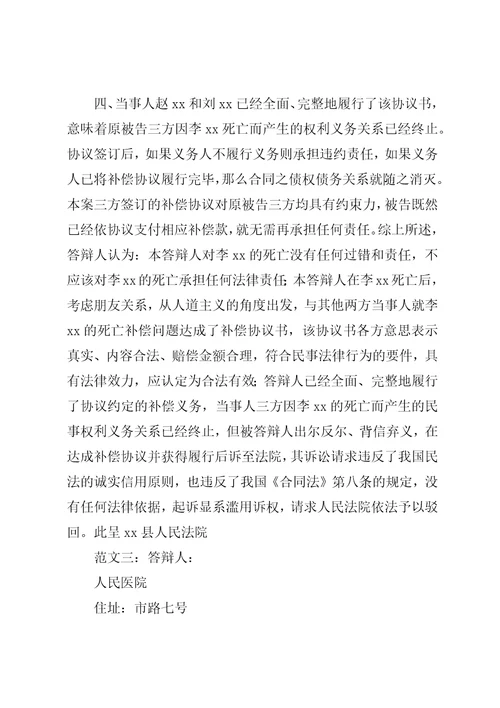 四、当事人赵 xx 和刘 xx 已经全面、完整地履行了该协议书，意味着原被告三方因李 xx 死亡而产生的权利义务关系已经终止。协议签订后，如果义务人不履行义务则承担违约责任，如果义务人已将补偿协议履行完毕，那么合同之债权债务关系就随之消灭。本案三方签订的补偿协议对原被告三方均具有约束力，被告既然已经依协议支付相应补偿款，就无需再承担任何责任。综上所述，答辩人认为：本答辩人对李 xx 的死亡没有任何过错和责任，不应该对李 xx 的死亡承担任何法律责任；本答辩人在李 xx 死亡后，考虑朋友关系，从人道主义的角度出发，与其他两方当事人就李 xx 的死亡补偿问题达成了补偿协议书，该协议书各方意思表示真实、内容合法、赔偿金额合理，符合民事法律行为的要件，具有法律效力，应认定为合法有效；答辩人已经全面、完整地履行了协议约定的补偿义务，当事人三方因李 xx 的死亡而产生的民事权利义务关系已经终止，但被答辩人出尔反尔、背信弃义，在达成补偿协议并获得履行后诉至法院，其诉讼请求违反了我国民法的诚实信用原则，也违反了我国《合同法》第八条的规定，没有任何法律依据，起诉显系滥用诉权，请求人民法院依法予以驳回。此呈 xx 县人民法院

范文三：答辩人：

人民医院

住址：市路七号